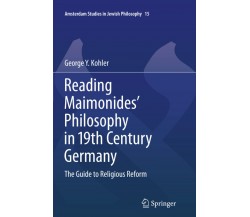 Amsterdam Studies in Jewish Philosophy 15

George Y. Kohler

Reading Maimonides' Philosophy in 19th Century Germany

The Guide to Religious Reform

Springer